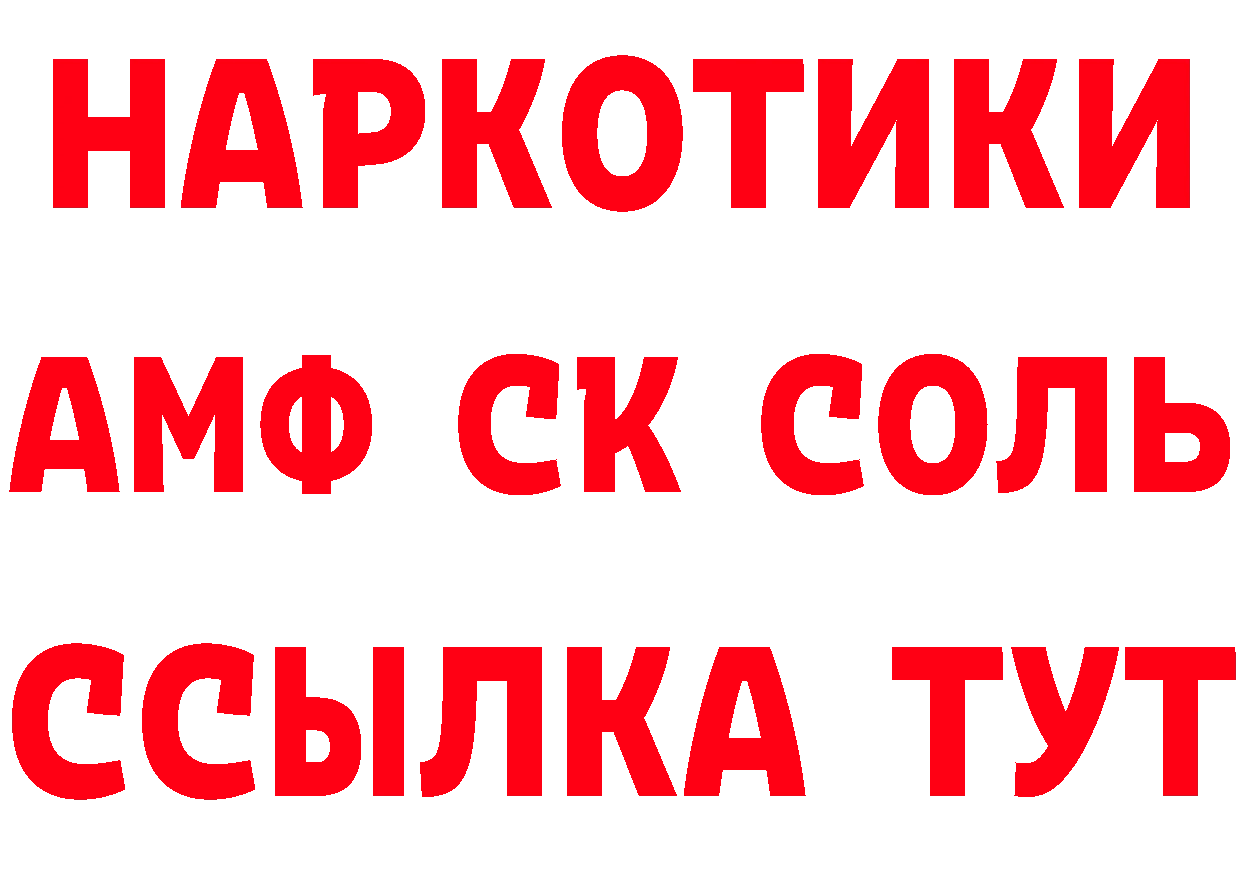 НАРКОТИКИ

АМФ СК СОЛЬ

ССЫЛКА ТУТ